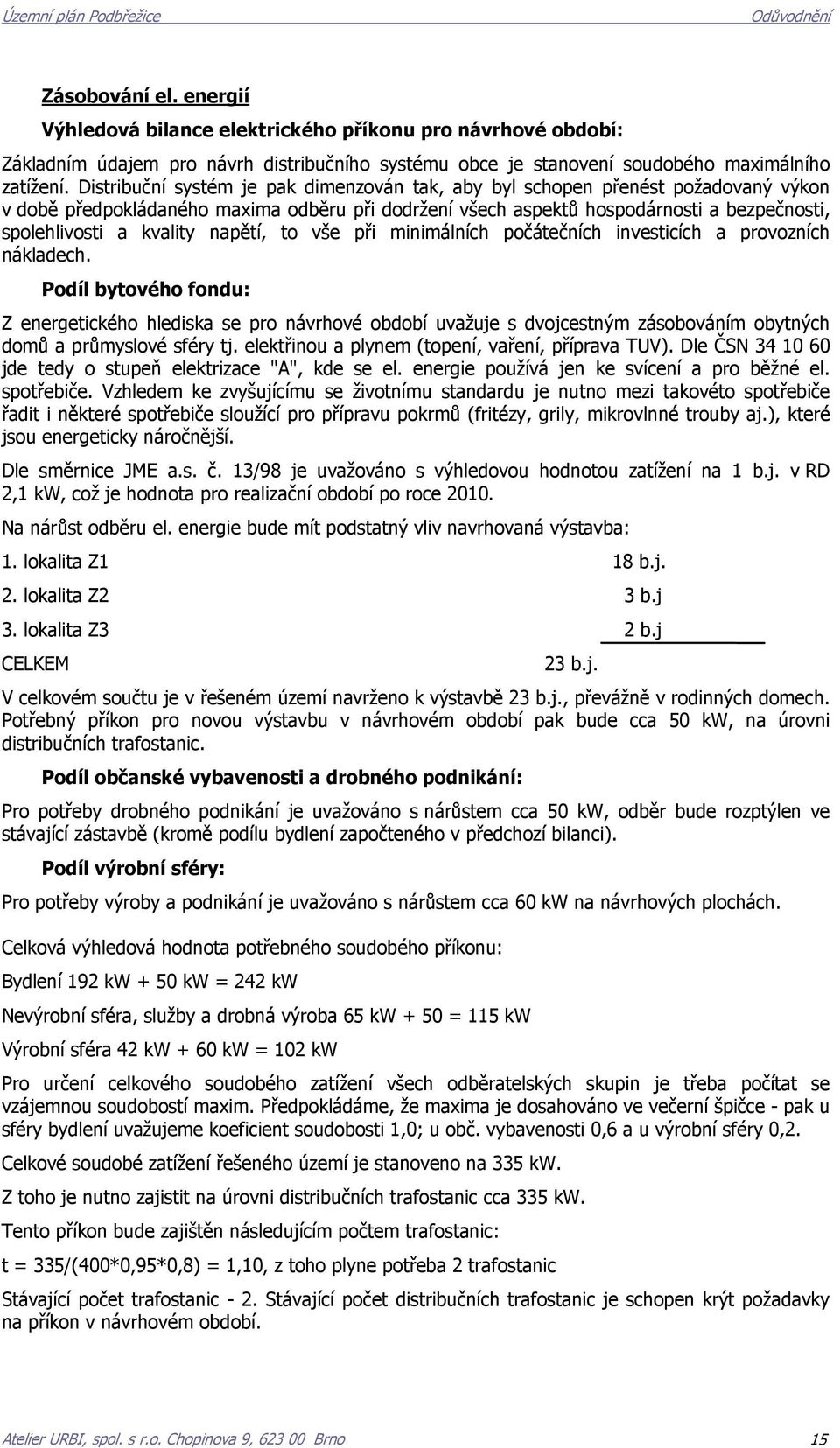 Územní plán Podbřežice Odůvodnění

Zásobování el. energií

Výhledová bilance elektrického příkonu pro návrhové období:

Základním údajem pro návrh distribučního systému obce je stanovení soudobého maximálního zatížení. Distribuční systém je pak dimenzován tak, aby byl schopen přenést požadovaný výkon v době předpokládaného maxima odběru při dodržení všech aspektů hospodárnosti a bezpečnosti, spolehlivosti a kvality napětí, to vše při minimálních počátečních investicích a provozních nákladech.

Podíl bytového fondu:

Z energetického hlediska se pro návrhové období uvažuje s dvojcestným zásobováním obytných domů a průmyslové sféry tj. elektřinou a plynem (topení, vaření, příprava TUV). Dle ČSN 34 10 60 jde tedy o stupeň elektrizace "A", kde se el. energie používá jen ke svícení a pro běžné el. spotřebiče. Vzhledem ke zvyšujícímu se životnímu standardu je nutno mezi takovéto spotřebiče řadit i některé spotřebiče sloužící pro přípravu pokrmů (fritézy, grily, mikrovlnné trouby aj.), které jsou energeticky náročnější.

Dle směrnice JME a.s. č. 13/98 je uvažováno s výhledovou hodnotou zatížení na 1 b.j. v RD 2,1 kW, což je hodnota pro realizační období po roce 2010.

Na nárůst odběru el. energie bude mít podstatný vliv navrhovaná výstavba:

1. lokalita Z1 18 b.j.

2. lokalita Z2 3 b.j

3. lokalita Z3 2 b.j

CELKEM 23 b.j.

V celkovém součtu je v řešeném území navrženo k výstavbě 23 b.j., převážně v rodinných domech. Potřebný příkon pro novou výstavbu v návrhovém období pak bude cca 50 kW, na úrovni distribučních trafostanic.

Podíl občanské vybavenosti a drobného podnikání:

Pro potřeby drobného podnikání je uvažováno s nárůstem cca 50 kW, odběr bude rozptýlen ve stávající zástavbě (kromě podílu bydlení započteného v předchozí bilanci).

Podíl výrobní sféry:

Pro potřeby výroby a podnikání je uvažováno s nárůstem cca 60 kW na návrhových plochách.

Celková výhledová hodnota potřebného soudobého příkonu:

Bydlení 192 kW + 50 kW = 242 kW

Nevýrobní sféra, služby a drobná výroba 65 kW + 50 = 115 kW

Výrobní sféra 42 kW + 60 kW = 102 kW

Pro určení celkového soudobého zatížení všech odběratelských skupin je třeba počítat se vzájemnou soudobostí maxim. Předpokládáme, že maxima je dosahováno ve večerní špičce - pak u sféry bydlení uvažujeme koeficient soudobosti 1,0; u obč. vybavenosti 0,6 a u výrobní sféry 0,2.

Celkové soudobé zatížení řešeného území je stanoveno na 335 kW.

Z toho je nutno zajistit na úrovni distribučních trafostanic cca 335 kW.

Tento příkon bude zajištěn následujícím počtem trafostanic:

t = 335/(400*0,95*0,8) = 1,10, z toho plyne potřeba 2 trafostanic

Stávající počet trafostanic - 2. Stávající počet distribučních trafostanic je schopen krýt požadavky na příkon v návrhovém období.

Atelier URBI, spol. s r.o. Chopinova 9, 623 00 Brno 15